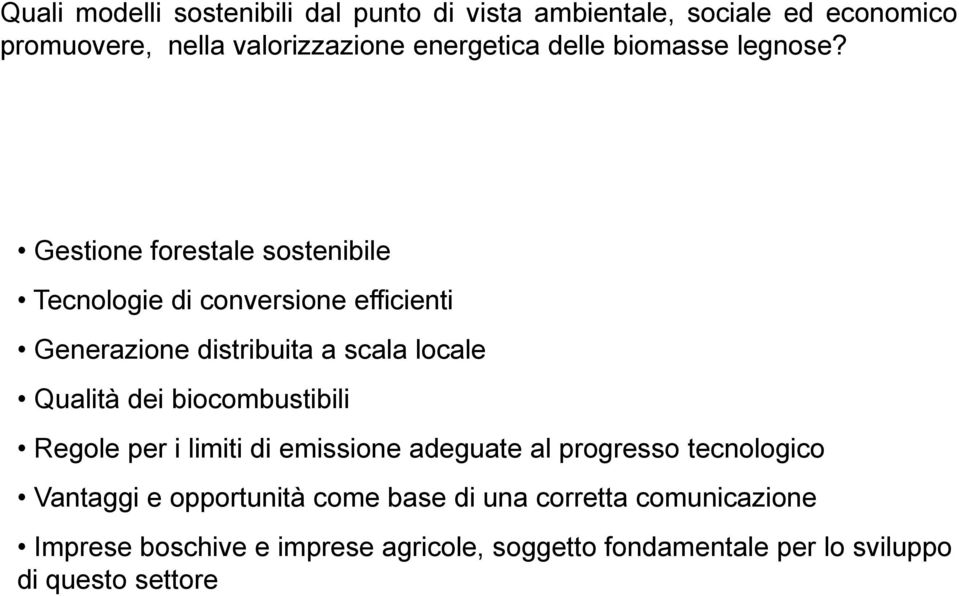 Quali modelli sostenibili dal punto di vista ambientale, sociale ed economico promuovere, nella valorizzazione energetica delle biomasse legnose?

• Gestione forestale sostenibile

• Tecnologie di conversione efficienti

• Generazione distribuita a scala locale

• Qualità dei biocombustibili

• Regole per i limiti di emissione adeguate al progresso tecnologico

• Vantaggi e opportunità come base di una corretta comunicazione

• Imprese boschive e imprese agricole, soggetto fondamentale per lo sviluppo di questo settore